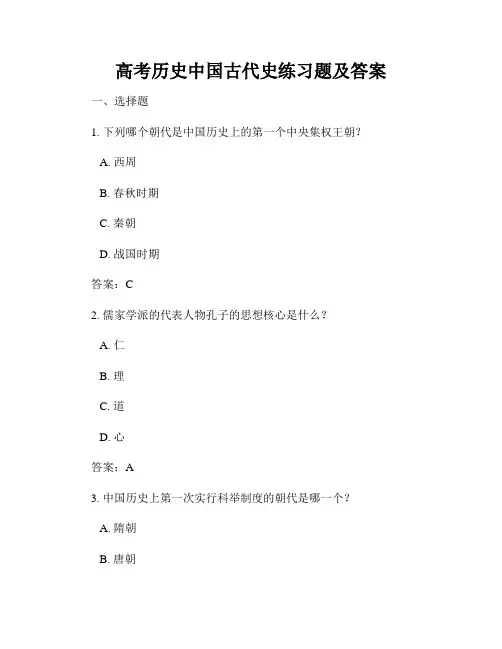 高考历史中国古代史练习题及答案

一、选择题

1. 下列哪个朝代是中国历史上的第一个中央集权王朝？

A. 西周

B. 春秋时期

C. 秦朝

D. 战国时期

答案：C

2. 儒家学派的代表人物孔子的思想核心是什么？

A. 仁

B. 理

C. 道

D. 心

答案：A

3. 中国历史上第一次实行科举制度的朝代是哪一个？

A. 隋朝

B. 唐朝